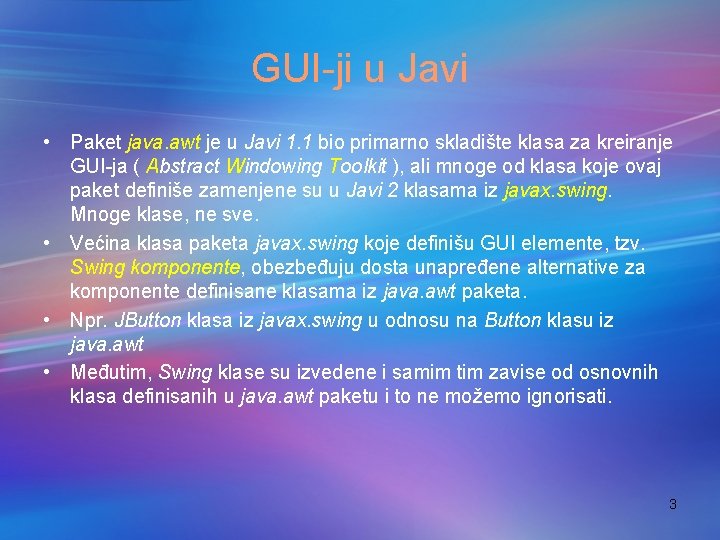 GUI-ji u Javi

• Paket java.awt je u Javi 1.1 bio primarno skladište klasa za kreiranje GUI-ja ( Abstract Windowing Toolkit ), ali mnoge od klasa koje ovaj paket definiše zamenjene su u Javi 2 klasama iz javax.swing. Mnoge klase, ne sve.
• Većina klasa paketa javax.swing koje definišu GUI elemente, tzv. Swing komponente, obezbeđuju dosta unapređene alternative za komponente definisane klasama iz java.awt paketa.
• Npr. JButton klasa iz javax.swing u odnosu na Button klasu iz java.awt
• Međutim, Swing klase su izvedene i samim tim zavise od osnovnih klasa definisanih u java.awt paketu i to ne možemo ignorisati.

3